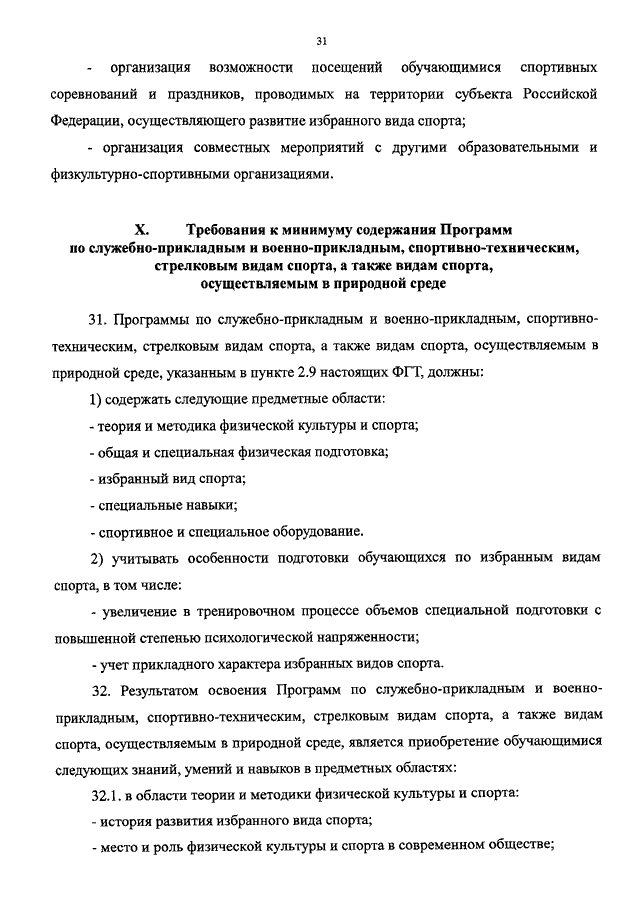 31

- организация возможности посещений обучающимися спортивных соревнований и праздников, проводимых на территории субъекта Российской Федерации, осуществляющего развитие избранного вида спорта;

- организация совместных мероприятий с другими образовательными и физкультурно-спортивными организациями.

X. Требования к минимуму содержания Программ по служебно-прикладным и военно-прикладным, спортивно-техническим, стрелковым видам спорта, а также видам спорта, осуществляемым в природной среде

31. Программы по служебно-прикладным и военно-прикладным, спортивно-техническим, стрелковым видам спорта, а также видам спорта, осуществляемым в природной среде, указанным в пункте 2.9 настоящих ФГТ, должны:

1) содержать следующие предметные области:

- теория и методика физической культуры и спорта;

- общая и специальная физическая подготовка;

- избранный вид спорта;

- специальные навыки;

- спортивное и специальное оборудование.

2) учитывать особенности подготовки обучающихся по избранным видам спорта, в том числе:

- увеличение в тренировочном процессе объемов специальной подготовки с повышенной степенью психологической напряженности;

- учет прикладного характера избранных видов спорта.

32. Результатом освоения Программ по служебно-прикладным и военно-прикладным, спортивно-техническим, стрелковым видам спорта, а также видам спорта, осуществляемым в природной среде, является приобретение обучающимися следующих знаний, умений и навыков в предметных областях:

32.1. в области теории и методики физической культуры и спорта:

- история развития избранного вида спорта;

- место и роль физической культуры и спорта в современном обществе;